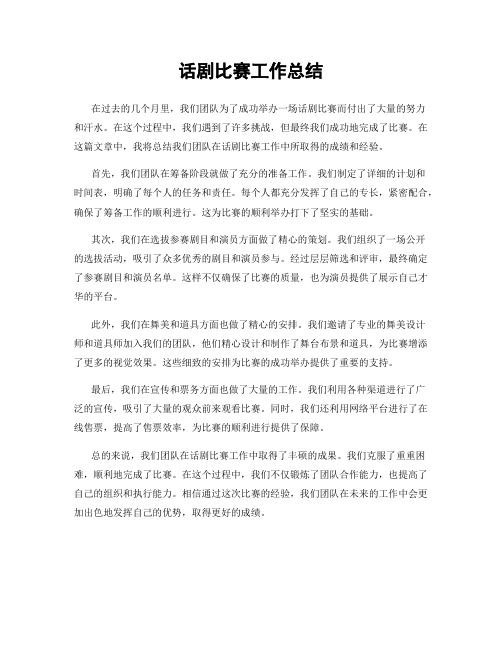 话剧比赛工作总结

在过去的几个月里，我们团队为了成功举办一场话剧比赛而付出了大量的努力和汗水。在这个过程中，我们遇到了许多挑战，但最终我们成功地完成了比赛。在这篇文章中，我将总结我们团队在话剧比赛工作中所取得的成绩和经验。

首先，我们团队在筹备阶段就做了充分的准备工作。我们制定了详细的计划和时间表，明确了每个人的任务和责任。每个人都充分发挥了自己的专长，紧密配合，确保了筹备工作的顺利进行。这为比赛的顺利举办打下了坚实的基础。

其次，我们在选拔参赛剧目和演员方面做了精心的策划。我们组织了一场公开的选拔活动，吸引了众多优秀的剧目和演员参与。经过层层筛选和评审，最终确定了参赛剧目和演员名单。这样不仅确保了比赛的质量，也为演员提供了展示自己才华的平台。

此外，我们在舞美和道具方面也做了精心的安排。我们邀请了专业的舞美设计师和道具师加入我们的团队，他们精心设计和制作了舞台布景和道具，为比赛增添了更多的视觉效果。这些细致的安排为比赛的成功举办提供了重要的支持。

最后，我们在宣传和票务方面也做了大量的工作。我们利用各种渠道进行了广泛的宣传，吸引了大量的观众前来观看比赛。同时，我们还利用网络平台进行了在线售票，提高了售票效率，为比赛的顺利进行提供了保障。

总的来说，我们团队在话剧比赛工作中取得了丰硕的成果。我们克服了重重困难，顺利地完成了比赛。在这个过程中，我们不仅锻炼了团队合作能力，也提高了自己的组织和执行能力。相信通过这次比赛的经验，我们团队在未来的工作中会更加出色地发挥自己的优势，取得更好的成绩。